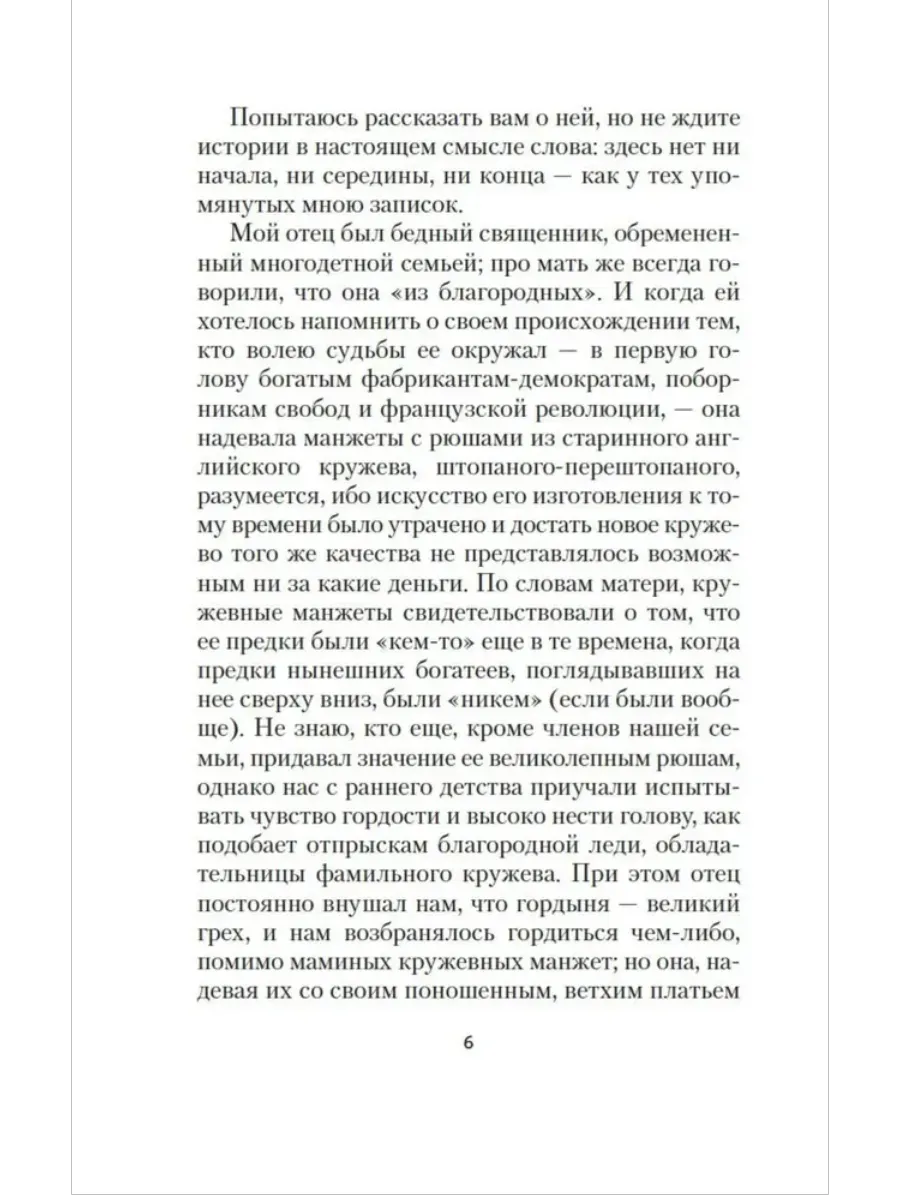 Попытаюсь рассказать вам о ней, но не ждите истории в настоящем смысле слова: здесь нет ни начала, ни середины, ни конца — как у тех упомянутых мною записок.

Мой отец был бедный священник, обремененный многодетной семьей; про мать же всегда говорили, что она «из благородных». И когда ей хотелось напомнить о своем происхождении тем, кто волею судьбы ее окружал — в первую голову богатым фабрикантам-демократам, поборникам свобод и французской революции, — она надевала манжеты с рюшами из старинного английского кружева, штопаного-перештопаного, разумеется, ибо искусство его изготовления к тому времени было утрачено и достать новое кружево того же качества не представлялось возможным ни за какие деньги. По словам матери, кружевные манжеты свидетельствовали о том, что ее предки были «кем-то» еще в те времена, когда предки нынешних богатеев, поглядывавших на нее сверху вниз, были «никем» (если были вообще). Не знаю, кто еще, кроме членов нашей семьи, придавал значение ее великолепным рюшам, однако нас с раннего детства приучали испытывать чувство гордости и высоко нести голову, как подобает отпрыскам благородной леди, обладательницы фамильного кружева. При этом отец постоянно внушал нам, что гордыня — великий грех, и нам возбранялось гордиться чем-либо, помимо маминых кружевных манжет; но она, надевая их со своим поношенным, ветхим платьем

6